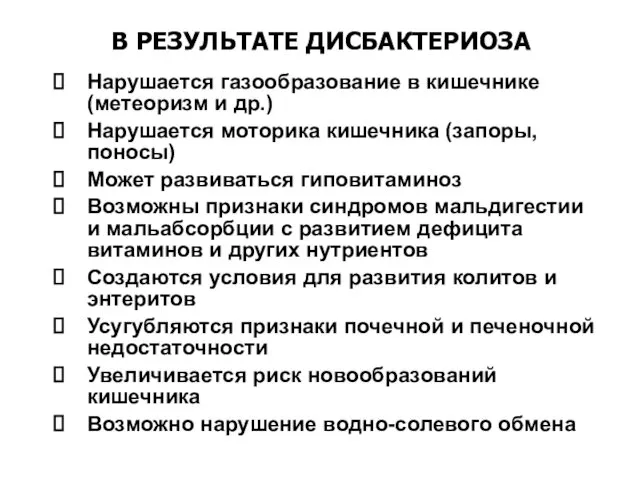 В РЕЗУЛЬТАТЕ ДИСБАКТЕРИОЗА

 Нарушается газообразование в кишечнике (метеоризм и др.)
 Нарушается моторика кишечника (запоры, поносы)
 Может развиваться гиповитаминоз
 Возможны признаки синдромов мальдигестии и мальабсорбции с развитием дефицита витаминов и других нутриентов
 Создаются условия для развития колитов и энтеритов
 Усугубляются признаки почечной и печеночной недостаточности
 Увеличивается риск новообразований кишечника
 Возможно нарушение водно-солевого обмена